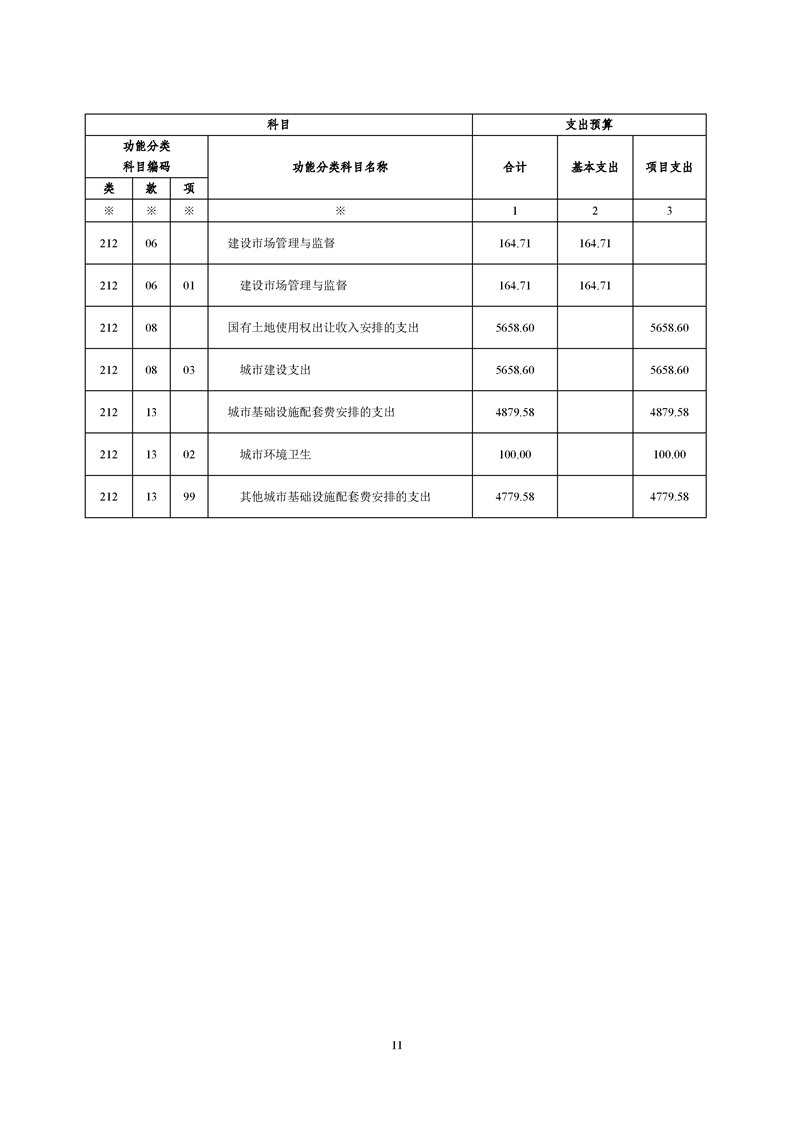 | 科目 | | | | 支出预算 | | |
|---|---|---|---|---|---|---|
| 功能分类科目编码 | | | 功能分类科目名称 | 合计 | 基本支出 | 项目支出 |
| 类 | 款 | 项 | | | | |
| ※ | ※ | ※ | ※ | 1 | 2 | 3 |
| 212 | 06 | | 建设市场管理与监督 | 164.71 | 164.71 | |
| 212 | 06 | 01 | 建设市场管理与监督 | 164.71 | 164.71 | |
| 212 | 08 | | 国有土地使用权出让收入安排的支出 | 5658.60 | | 5658.60 |
| 212 | 08 | 03 | 城市建设支出 | 5658.60 | | 5658.60 |
| 212 | 13 | | 城市基础设施配套费安排的支出 | 4879.58 | | 4879.58 |
| 212 | 13 | 02 | 城市环境卫生 | 100.00 | | 100.00 |
| 212 | 13 | 99 | 其他城市基础设施配套费安排的支出 | 4779.58 | | 4779.58 |

11